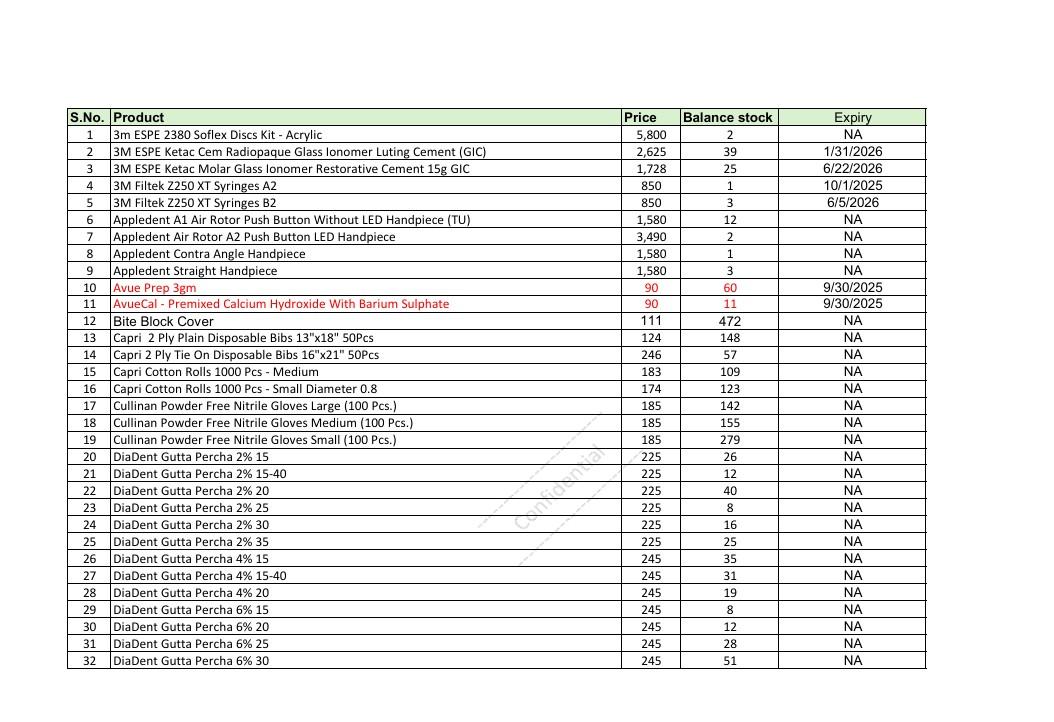 | S.No. | Product | Price | Balance stock | Expiry |
|---|---|---|---|---|
| 1 | 3m ESPE 2380 Soflex Discs Kit - Acrylic | 5,800 | 2 | NA |
| 2 | 3M ESPE Ketac Cem Radiopaque Glass Ionomer Luting Cement (GIC) | 2,625 | 39 | 1/31/2026 |
| 3 | 3M ESPE Ketac Molar Glass Ionomer Restorative Cement 15g GIC | 1,728 | 25 | 6/22/2026 |
| 4 | 3M Filtek Z250 XT Syringes A2 | 850 | 1 | 10/1/2025 |
| 5 | 3M Filtek Z250 XT Syringes B2 | 850 | 3 | 6/5/2026 |
| 6 | Appledent A1 Air Rotor Push Button Without LED Handpiece (TU) | 1,580 | 12 | NA |
| 7 | Appledent Air Rotor A2 Push Button LED Handpiece | 3,490 | 2 | NA |
| 8 | Appledent Contra Angle Handpiece | 1,580 | 1 | NA |
| 9 | Appledent Straight Handpiece | 1,580 | 3 | NA |
| 10 | Avue Prep 3gm | 90 | 60 | 9/30/2025 |
| 11 | AvueCal - Premixed Calcium Hydroxide With Barium Sulphate | 90 | 11 | 9/30/2025 |
| 12 | Bite Block Cover | 111 | 472 | NA |
| 13 | Capri 2 Ply Plain Disposable Bibs 13"x18" 50Pcs | 124 | 148 | NA |
| 14 | Capri 2 Ply Tie On Disposable Bibs 16"x21" 50Pcs | 246 | 57 | NA |
| 15 | Capri Cotton Rolls 1000 Pcs - Medium | 183 | 109 | NA |
| 16 | Capri Cotton Rolls 1000 Pcs - Small Diameter 0.8 | 174 | 123 | NA |
| 17 | Cullinan Powder Free Nitrile Gloves Large (100 Pcs.) | 185 | 142 | NA |
| 18 | Cullinan Powder Free Nitrile Gloves Medium (100 Pcs.) | 185 | 155 | NA |
| 19 | Cullinan Powder Free Nitrile Gloves Small (100 Pcs.) | 185 | 279 | NA |
| 20 | DiaDent Gutta Percha 2% 15 | 225 | 26 | NA |
| 21 | DiaDent Gutta Percha 2% 15-40 | 225 | 12 | NA |
| 22 | DiaDent Gutta Percha 2% 20 | 225 | 40 | NA |
| 23 | DiaDent Gutta Percha 2% 25 | 225 | 8 | NA |
| 24 | DiaDent Gutta Percha 2% 30 | 225 | 16 | NA |
| 25 | DiaDent Gutta Percha 2% 35 | 225 | 25 | NA |
| 26 | DiaDent Gutta Percha 4% 15 | 245 | 35 | NA |
| 27 | DiaDent Gutta Percha 4% 15-40 | 245 | 31 | NA |
| 28 | DiaDent Gutta Percha 4% 20 | 245 | 19 | NA |
| 29 | DiaDent Gutta Percha 6% 15 | 245 | 8 | NA |
| 30 | DiaDent Gutta Percha 6% 20 | 245 | 12 | NA |
| 31 | DiaDent Gutta Percha 6% 25 | 245 | 28 | NA |
| 32 | DiaDent Gutta Percha 6% 30 | 245 | 51 | NA |

Confidential